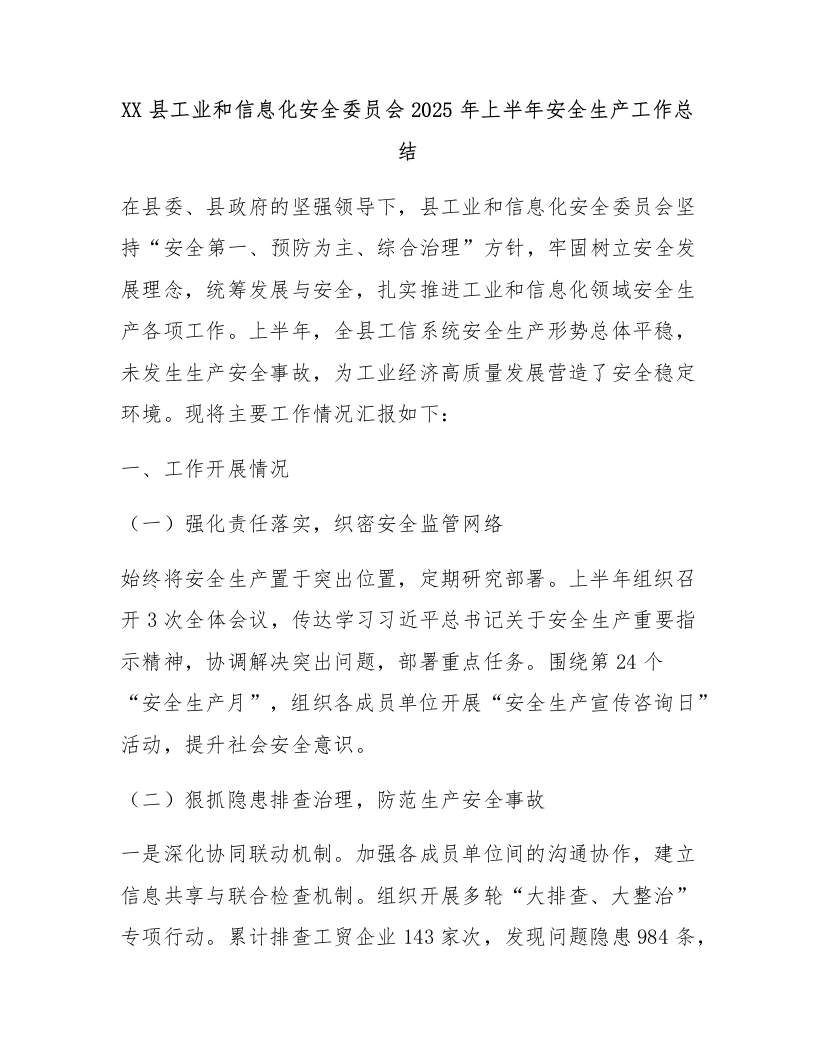 XX 县工业和信息化安全委员会 2025 年上半年安全生产工作总结

在县委、县政府的坚强领导下，县工业和信息化安全委员会坚持“安全第一、预防为主、综合治理”方针，牢固树立安全发展理念，统筹发展与安全，扎实推进工业和信息化领域安全生产各项工作。上半年，全县工信系统安全生产形势总体平稳，未发生生产安全事故，为工业经济高质量发展营造了安全稳定环境。现将主要工作情况汇报如下：

一、工作开展情况

（一）强化责任落实，织密安全监管网络

始终将安全生产置于突出位置，定期研究部署。上半年组织召开 3 次全体会议，传达学习习近平总书记关于安全生产重要指示精神，协调解决突出问题，部署重点任务。围绕第 24 个“安全生产月”，组织各成员单位开展“安全生产宣传咨询日”活动，提升社会安全意识。

（二）狠抓隐患排查治理，防范生产安全事故

一是深化协同联动机制。加强各成员单位间的沟通协作，建立信息共享与联合检查机制。组织开展多轮“大排查、大整治”专项行动。累计排查工贸企业 143 家次，发现问题隐患 984 条，